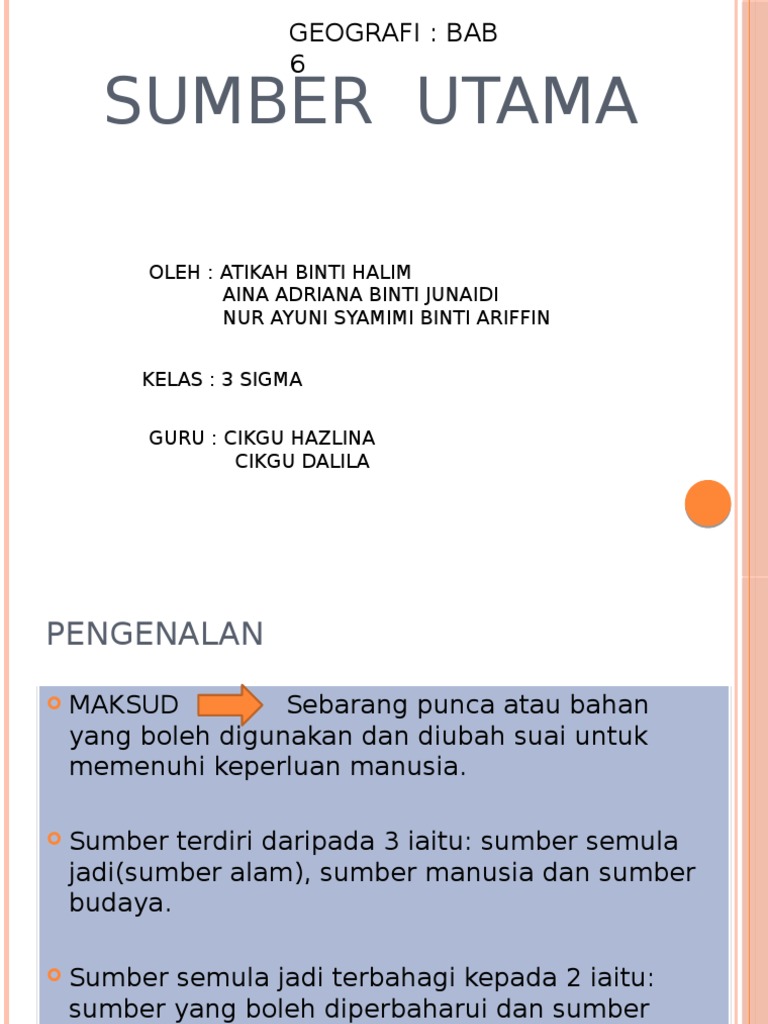 GEOGRAFI : BAB 6

SUMBER UTAMA

OLEH : ATIKAH BINTI HALIM
AINA ADRIANA BINTI JUNAIDI
NUR AYUNI SYAMIMI BINTI ARIFFIN

KELAS : 3 SIGMA

GURU : CIKGU HAZLINA
CIKGU DALILA

PENGENALAN

MAKSUD Sebarang punca atau bahan yang boleh digunakan dan diubah suai untuk memenuhi keperluan manusia.

Sumber terdiri daripada 3 iaitu: sumber semula jadi(sumber alam), sumber manusia dan sumber budaya.

Sumber semula jadi terbahagi kepada 2 iaitu: sumber yang boleh diperbaharui dan sumber